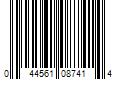 0 44561 08741 4